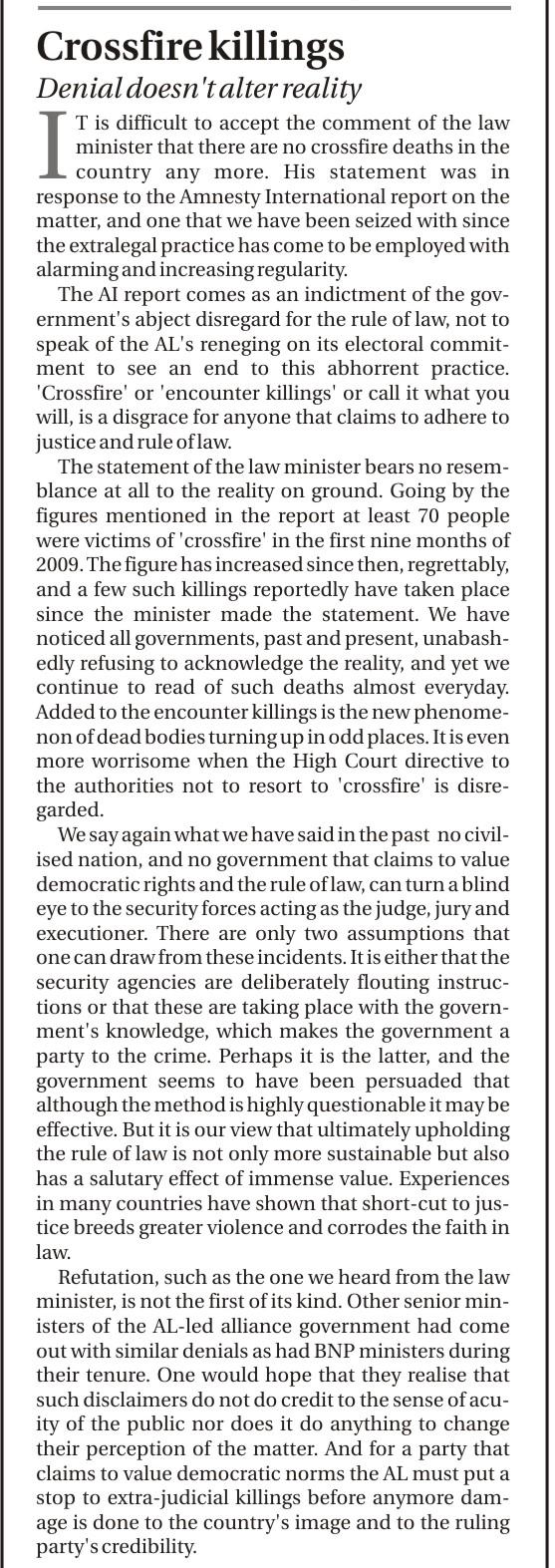 Crossfire killings

Denial doesn't alter reality

IT is difficult to accept the comment of the law minister that there are no crossfire deaths in the country any more. His statement was in response to the Amnesty International report on the matter, and one that we have been seized with since the extralegal practice has come to be employed with alarming and increasing regularity.

The AI report comes as an indictment of the government's abject disregard for the rule of law, not to speak of the AL's reneging on its electoral commitment to see an end to this abhorrent practice. 'Crossfire' or 'encounter killings' or call it what you will, is a disgrace for anyone that claims to adhere to justice and rule of law.

The statement of the law minister bears no resemblance at all to the reality on ground. Going by the figures mentioned in the report at least 70 people were victims of 'crossfire' in the first nine months of 2009. The figure has increased since then, regrettably, and a few such killings reportedly have taken place since the minister made the statement. We have noticed all governments, past and present, unabashedly refusing to acknowledge the reality, and yet we continue to read of such deaths almost everyday. Added to the encounter killings is the new phenomenon of dead bodies turning up in odd places. It is even more worrisome when the High Court directive to the authorities not to resort to 'crossfire' is disregarded.

We say again what we have said in the past no civilised nation, and no government that claims to value democratic rights and the rule of law, can turn a blind eye to the security forces acting as the judge, jury and executioner. There are only two assumptions that one can draw from these incidents. It is either that the security agencies are deliberately flouting instructions or that these are taking place with the government's knowledge, which makes the government a party to the crime. Perhaps it is the latter, and the government seems to have been persuaded that although the method is highly questionable it may be effective. But it is our view that ultimately upholding the rule of law is not only more sustainable but also has a salutary effect of immense value. Experiences in many countries have shown that short-cut to justice breeds greater violence and corrodes the faith in law.

Refutation, such as the one we heard from the law minister, is not the first of its kind. Other senior ministers of the AL-led alliance government had come out with similar denials as had BNP ministers during their tenure. One would hope that they realise that such disclaimers do not do credit to the sense of acuity of the public nor does it do anything to change their perception of the matter. And for a party that claims to value democratic norms the AL must put a stop to extra-judicial killings before anymore damage is done to the country's image and to the ruling party's credibility.